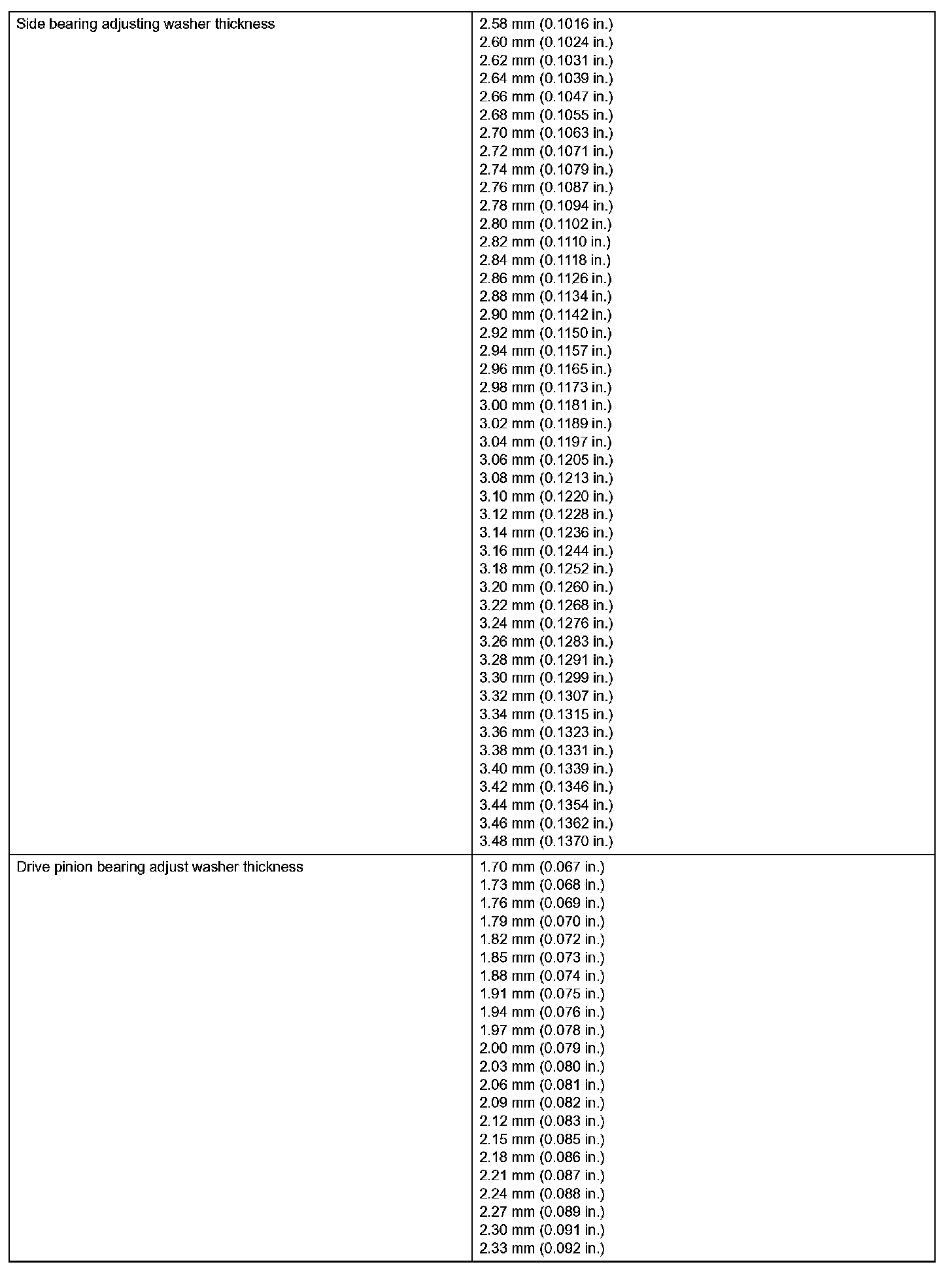 | | |
|---|---|
| Side bearing adjusting washer thickness | 2.58 mm (0.1016 in.)<br>2.60 mm (0.1024 in.)<br>2.62 mm (0.1031 in.)<br>2.64 mm (0.1039 in.)<br>2.66 mm (0.1047 in.)<br>2.68 mm (0.1055 in.)<br>2.70 mm (0.1063 in.)<br>2.72 mm (0.1071 in.)<br>2.74 mm (0.1079 in.)<br>2.76 mm (0.1087 in.)<br>2.78 mm (0.1094 in.)<br>2.80 mm (0.1102 in.)<br>2.82 mm (0.1110 in.)<br>2.84 mm (0.1118 in.)<br>2.86 mm (0.1126 in.)<br>2.88 mm (0.1134 in.)<br>2.90 mm (0.1142 in.)<br>2.92 mm (0.1150 in.)<br>2.94 mm (0.1157 in.)<br>2.96 mm (0.1165 in.)<br>2.98 mm (0.1173 in.)<br>3.00 mm (0.1181 in.)<br>3.02 mm (0.1189 in.)<br>3.04 mm (0.1197 in.)<br>3.06 mm (0.1205 in.)<br>3.08 mm (0.1213 in.)<br>3.10 mm (0.1220 in.)<br>3.12 mm (0.1228 in.)<br>3.14 mm (0.1236 in.)<br>3.16 mm (0.1244 in.)<br>3.18 mm (0.1252 in.)<br>3.20 mm (0.1260 in.)<br>3.22 mm (0.1268 in.)<br>3.24 mm (0.1276 in.)<br>3.26 mm (0.1283 in.)<br>3.28 mm (0.1291 in.)<br>3.30 mm (0.1299 in.)<br>3.32 mm (0.1307 in.)<br>3.34 mm (0.1315 in.)<br>3.36 mm (0.1323 in.)<br>3.38 mm (0.1331 in.)<br>3.40 mm (0.1339 in.)<br>3.42 mm (0.1346 in.)<br>3.44 mm (0.1354 in.)<br>3.46 mm (0.1362 in.)<br>3.48 mm (0.1370 in.) |
| Drive pinion bearing adjust washer thickness | 1.70 mm (0.067 in.)<br>1.73 mm (0.068 in.)<br>1.76 mm (0.069 in.)<br>1.79 mm (0.070 in.)<br>1.82 mm (0.072 in.)<br>1.85 mm (0.073 in.)<br>1.88 mm (0.074 in.)<br>1.91 mm (0.075 in.)<br>1.94 mm (0.076 in.)<br>1.97 mm (0.078 in.)<br>2.00 mm (0.079 in.)<br>2.03 mm (0.080 in.)<br>2.06 mm (0.081 in.)<br>2.09 mm (0.082 in.)<br>2.12 mm (0.083 in.)<br>2.15 mm (0.085 in.)<br>2.18 mm (0.086 in.)<br>2.21 mm (0.087 in.)<br>2.24 mm (0.088 in.)<br>2.27 mm (0.089 in.)<br>2.30 mm (0.091 in.)<br>2.33 mm (0.092 in.) |